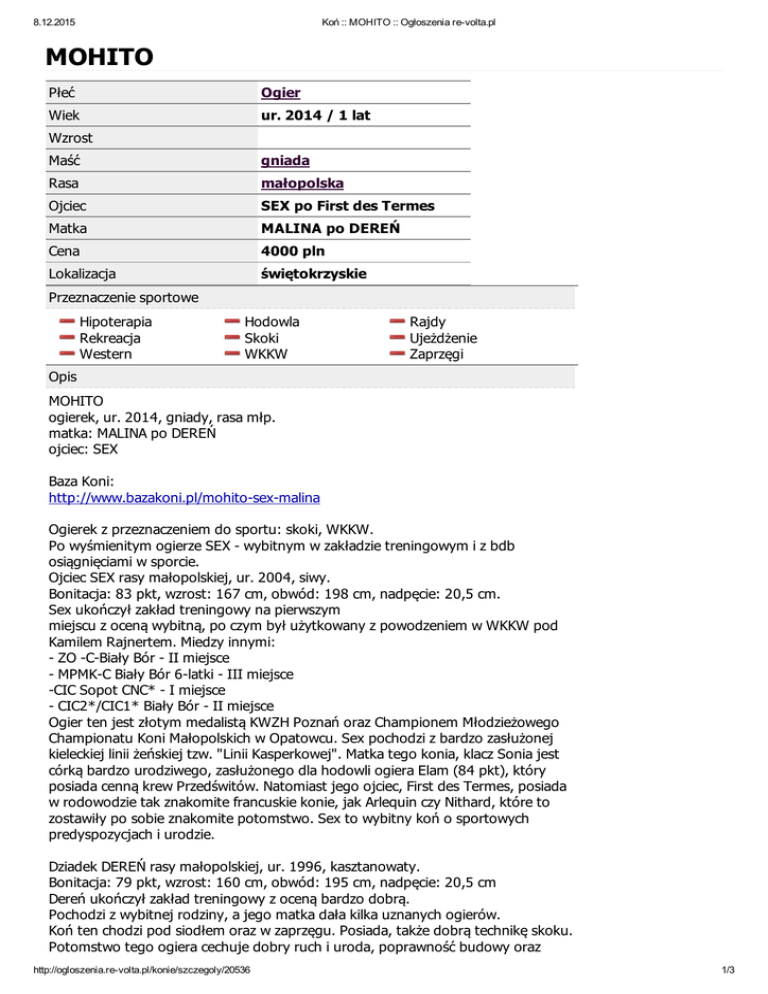 8.12.2015 Koń :: MOHITO :: Ogłoszenia re-volta.pl

MOHITO

| Płeć | Ogier |
|---|---|
| Wiek | ur. 2014 / 1 lat |
| Wzrost | |
| Maść | gniada |
| Rasa | małopolska |
| Ojciec | SEX po First des Termes |
| Matka | MALINA po DEREŃ |
| Cena | 4000 pln |
| Lokalizacja | świętokrzyskie |

Przeznaczenie sportowe

Hipoterapia
Rekreacja
Western

Hodowla
Skoki
WKKW

Rajdy
Ujeżdżenie
Zaprzęgi

Opis

MOHITO
ogierek, ur. 2014, gniady, rasa młp.
matka: MALINA po DEREŃ
ojciec: SEX

Baza Koni:
http://www.bazakoni.pl/mohito-sex-malina

Ogierek z przeznaczeniem do sportu: skoki, WKKW.
Po wyśmienitym ogierze SEX - wybitnym w zakładzie treningowym i z bdb osiągnięciami w sporcie.
Ojciec SEX rasy małopolskiej, ur. 2004, siwy.
Bonitacja: 83 pkt, wzrost: 167 cm, obwód: 198 cm, nadpęcie: 20,5 cm.
Sex ukończył zakład treningowy na pierwszym
miejscu z oceną wybitną, po czym był użytkowany z powodzeniem w WKKW pod Kamilem Rajnertem. Miedzy innymi:
- ZO -C-Biały Bór - II miejsce
- MPMK-C Biały Bór 6-latki - III miejsce
-CIC Sopot CNC* - I miejsce
- CIC2*/CIC1* Biały Bór - II miejsce
Ogier ten jest złotym medalistą KWZH Poznań oraz Championem Młodzieżowego Championatu Koni Małopolskich w Opatowcu. Sex pochodzi z bardzo zasłużonej kieleckiej linii żeńskiej tzw. "Linii Kasperkowej". Matka tego konia, klacz Sonia jest córką bardzo urodziwego, zasłużonego dla hodowli ogiera Elam (84 pkt), który posiada cenną krew Przedświtów. Natomiast jego ojciec, First des Termes, posiada w rodowodzie tak znakomite francuskie konie, jak Arlequin czy Nithard, które to zostawiły po sobie znakomite potomstwo. Sex to wybitny koń o sportowych predyspozycjach i urodzie.

Dziadek DEREŃ rasy małopolskiej, ur. 1996, kasztanowaty.
Bonitacja: 79 pkt, wzrost: 160 cm, obwód: 195 cm, nadpęcie: 20,5 cm
Dereń ukończył zakład treningowy z oceną bardzo dobrą.
Pochodzi z wybitnej rodziny, a jego matka dała kilka uznanych ogierów.
Koń ten chodzi pod siodłem oraz w zaprzęgu. Posiada, także dobrą technikę skoku.
Potomstwo tego ogiera cechuje dobry ruch i uroda, poprawność budowy oraz

http://ogloszenia.re-volta.pl/konie/szczegoly/20536 1/3